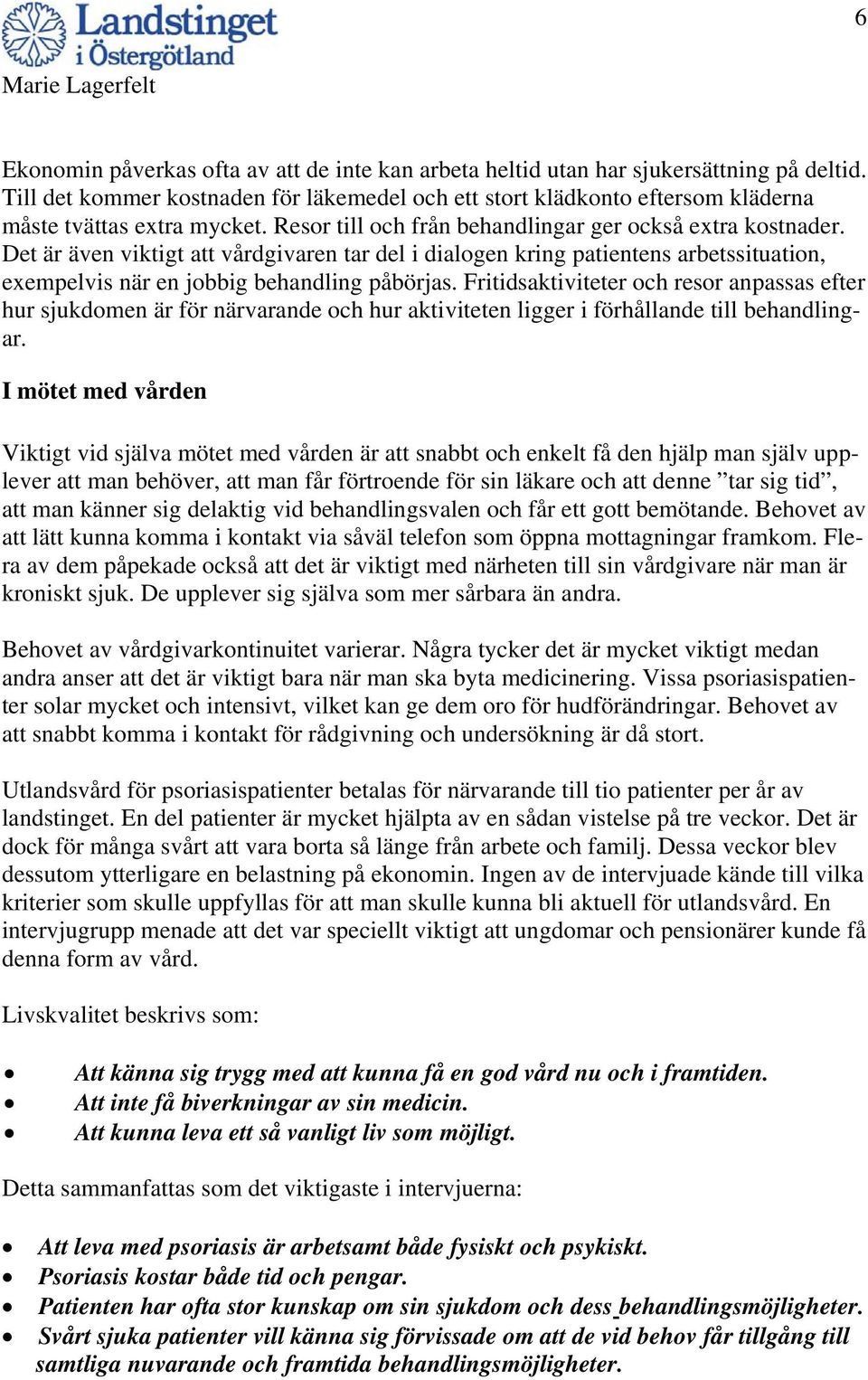 Landstinget i Östergötland

6

Marie Lagerfelt

Ekonomin påverkas ofta av att de inte kan arbeta heltid utan har sjukersättning på deltid. Till det kommer kostnaden för läkemedel och ett stort klädkonto eftersom kläderna måste tvättas extra mycket. Resor till och från behandlingar ger också extra kostnader. Det är även viktigt att vårdgivaren tar del i dialogen kring patientens arbetssituation, exempelvis när en jobbig behandling påbörjas. Fritidsaktiviteter och resor anpassas efter hur sjukdomen är för närvarande och hur aktiviteten ligger i förhållande till behandlingar.

I mötet med vården

Viktigt vid själva mötet med vården är att snabbt och enkelt få den hjälp man själv upplever att man behöver, att man får förtroende för sin läkare och att denne ”tar sig tid”, att man känner sig delaktig vid behandlingsvalen och får ett gott bemötande. Behovet av att lätt kunna komma i kontakt via såväl telefon som öppna mottagningar framkom. Flera av dem påpekade också att det är viktigt med närheten till sin vårdgivare när man är kroniskt sjuk. De upplever sig själva som mer sårbara än andra.

Behovet av vårdgivarkontinuitet varierar. Några tycker det är mycket viktigt medan andra anser att det är viktigt bara när man ska byta medicinering. Vissa psoriasispatienter solar mycket och intensivt, vilket kan ge dem oro för hudförändringar. Behovet av att snabbt komma i kontakt för rådgivning och undersökning är då stort.

Utlandsvård för psoriasispatienter betalas för närvarande till tio patienter per år av landstinget. En del patienter är mycket hjälpta av en sådan vistelse på tre veckor. Det är dock för många svårt att vara borta så länge från arbete och familj. Dessa veckor blev dessutom ytterligare en belastning på ekonomin. Ingen av de intervjuade kände till vilka kriterier som skulle uppfyllas för att man skulle kunna bli aktuell för utlandsvård. En intervjugrupp menade att det var speciellt viktigt att ungdomar och pensionärer kunde få denna form av vård.

Livskvalitet beskrivs som:

• Att känna sig trygg med att kunna få en god vård nu och i framtiden.
• Att inte få biverkningar av sin medicin.
• Att kunna leva ett så vanligt liv som möjligt.

Detta sammanfattas som det viktigaste i intervjuerna:

• Att leva med psoriasis är arbetsamt både fysiskt och psykiskt.
• Psoriasis kostar både tid och pengar.
• Patienten har ofta stor kunskap om sin sjukdom och dess behandlingsmöjligheter.
• Svårt sjuka patienter vill känna sig förvissade om att de vid behov får tillgång till samtliga nuvarande och framtida behandlingsmöjligheter.